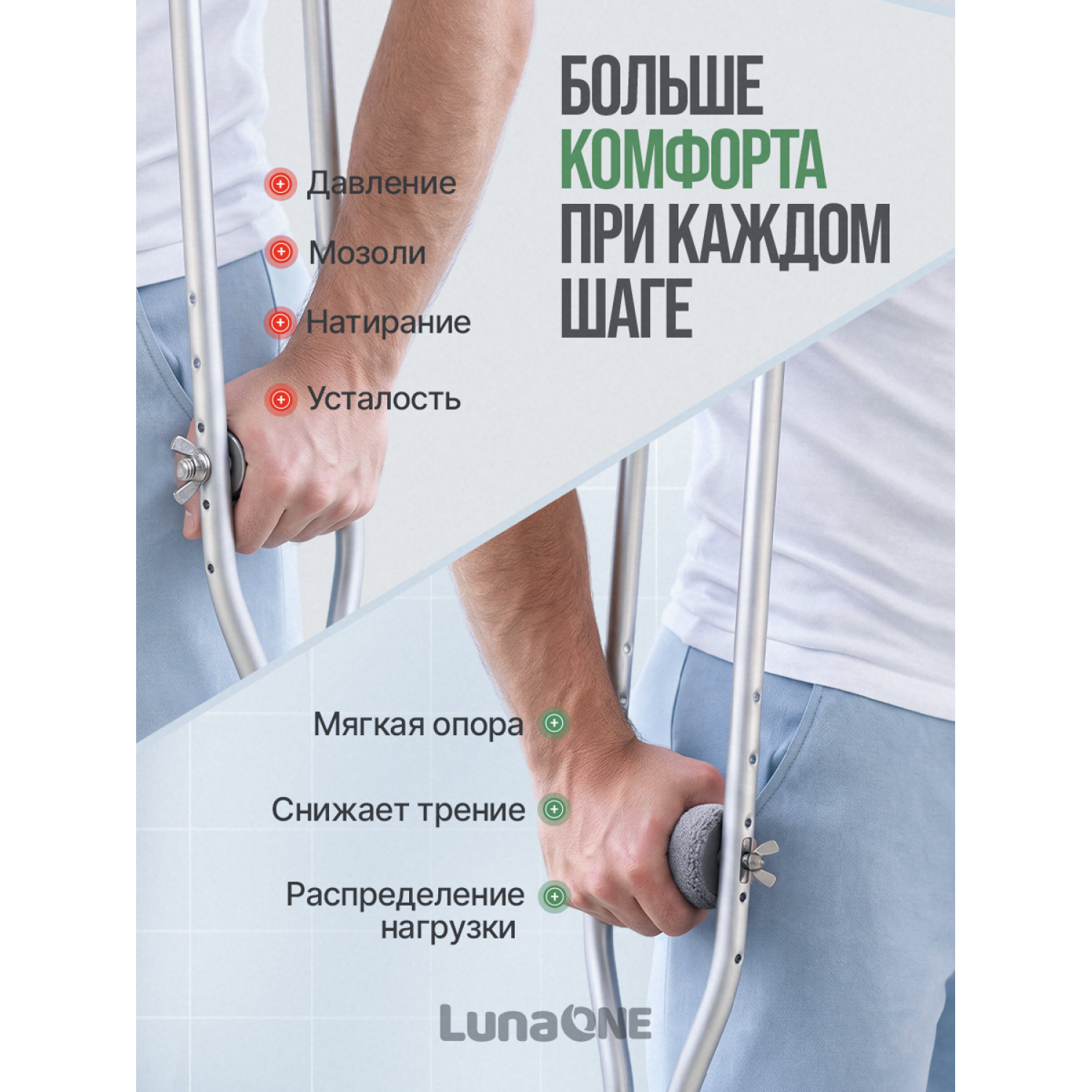 БОЛЬШЕ КОМФОРТА ПРИ КАЖДОМ ШАГЕ

Давление

Мозоли

Натирание

Усталость

Мягкая опора

Снижает трение

Распределение нагрузки

LunaONE